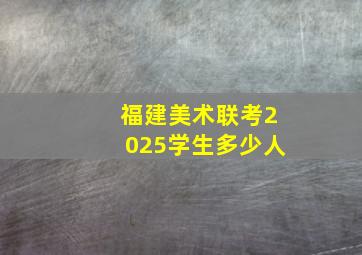 福建美术联考2025学生多少人